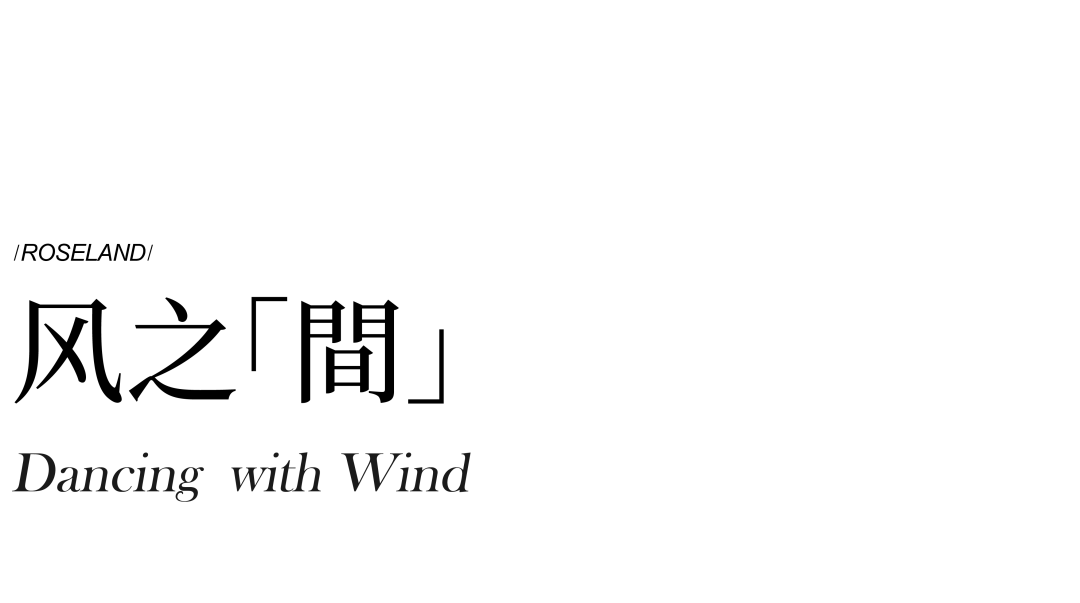 /ROSELAND/

风之「間」

Dancing with Wind